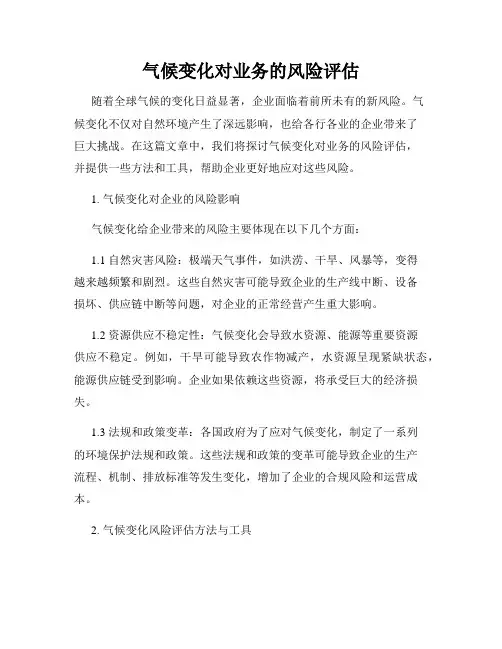 气候变化对业务的风险评估

随着全球气候的变化日益显著，企业面临着前所未有的新风险。气候变化不仅对自然环境产生了深远影响，也给各行各业的企业带来了巨大挑战。在这篇文章中，我们将探讨气候变化对业务的风险评估，并提供一些方法和工具，帮助企业更好地应对这些风险。

1. 气候变化对企业的风险影响

气候变化给企业带来的风险主要体现在以下几个方面：

1.1 自然灾害风险：极端天气事件，如洪涝、干旱、风暴等，变得越来越频繁和剧烈。这些自然灾害可能导致企业的生产线中断、设备损坏、供应链中断等问题，对企业的正常经营产生重大影响。

1.2 资源供应不稳定性：气候变化会导致水资源、能源等重要资源供应不稳定。例如，干旱可能导致农作物减产，水资源呈现紧缺状态，能源供应链受到影响。企业如果依赖这些资源，将承受巨大的经济损失。

1.3 法规和政策变革：各国政府为了应对气候变化，制定了一系列的环境保护法规和政策。这些法规和政策的变革可能导致企业的生产流程、机制、排放标准等发生变化，增加了企业的合规风险和运营成本。

2. 气候变化风险评估方法与工具